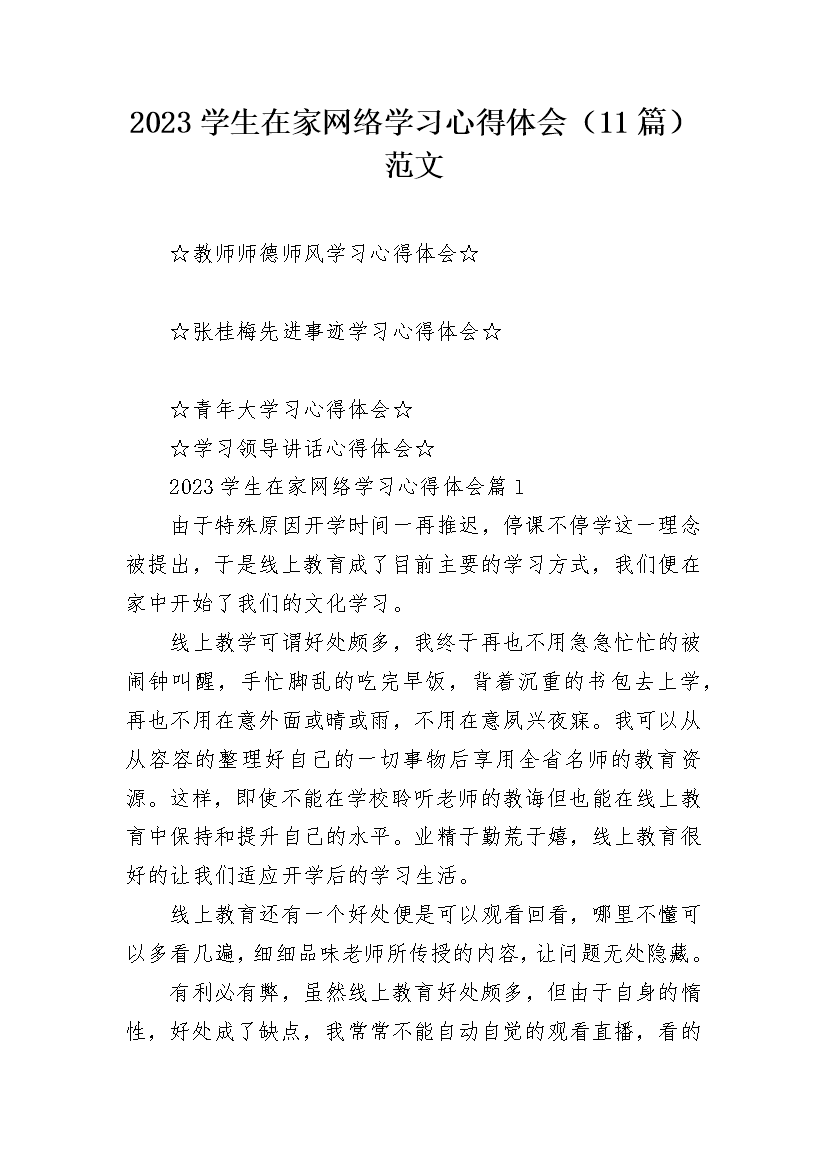 2023学生在家网络学习心得体会（11篇）范文

☆教师师德师风学习心得体会☆

☆张桂梅先进事迹学习心得体会☆

☆青年大学习心得体会☆

☆学习领导讲话心得体会☆

2023学生在家网络学习心得体会篇1

由于特殊原因开学时间一再推迟，停课不停学这一理念被提出，于是线上教育成了目前主要的学习方式，我们便在家中开始了我们的文化学习。

线上教学可谓好处颇多，我终于再也不用急急忙忙的被闹钟叫醒，手忙脚乱的吃完早饭，背着沉重的书包去上学，再也不用在意外面或晴或雨，不用在意夙兴夜寐。我可以从从容容的整理好自己的一切事物后享用全省名师的教育资源。这样，即使不能在学校聆听老师的教诲但也能在线上教育中保持和提升自己的水平。业精于勤荒于嬉，线上教育很好的让我们适应开学后的学习生活。

线上教育还有一个好处便是可以观看回看，哪里不懂可以多看几遍，细细品味老师所传授的内容，让问题无处隐藏。

有利必有弊，虽然线上教育好处颇多，但由于自身的惰性，好处成了缺点，我常常不能自动自觉的观看直播，看的